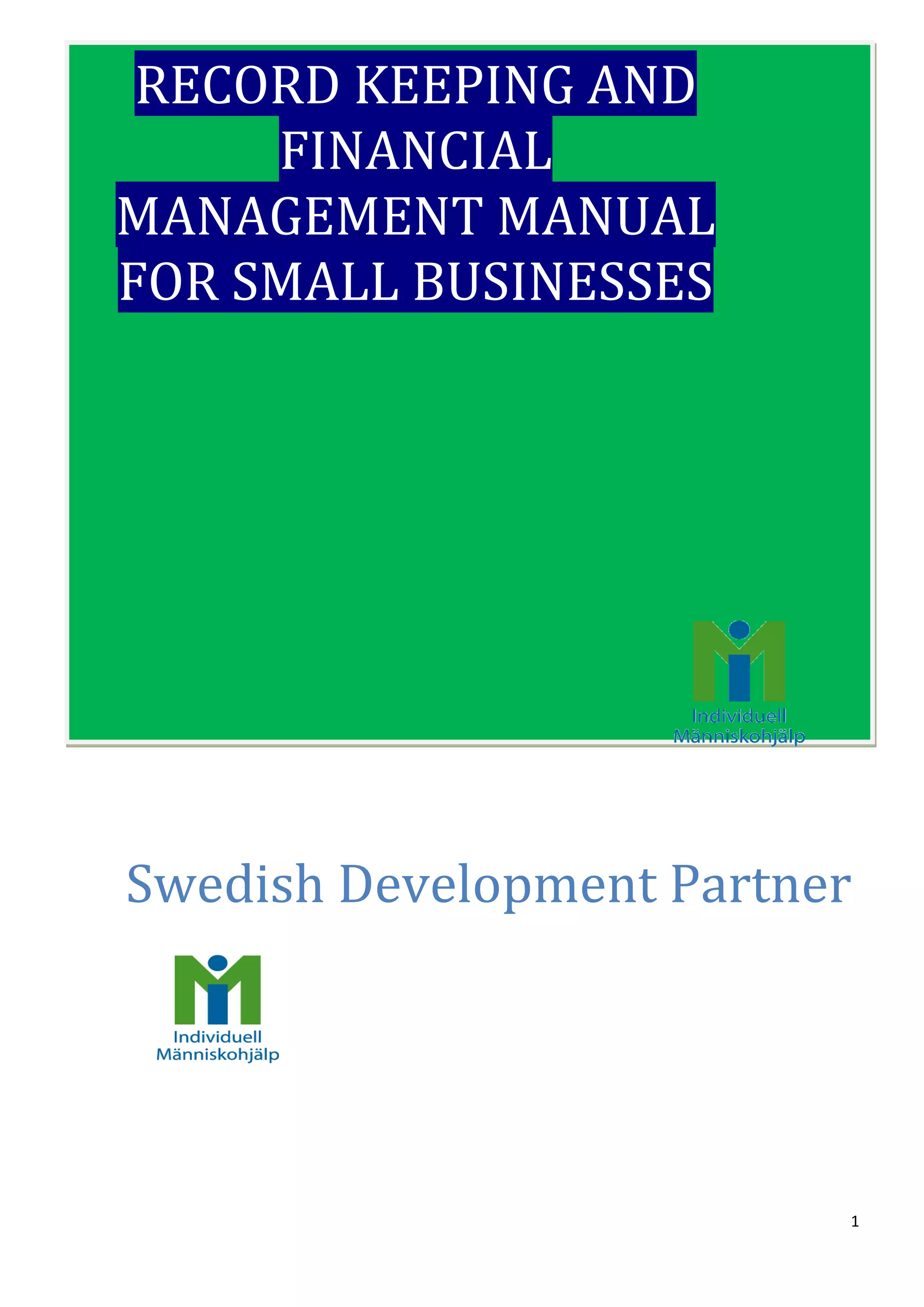 RECORD KEEPING AND FINANCIAL MANAGEMENT MANUAL FOR SMALL BUSINESSES

Individuell
Människohjälp

Swedish Development Partner

Individuell
Människohjälp

1